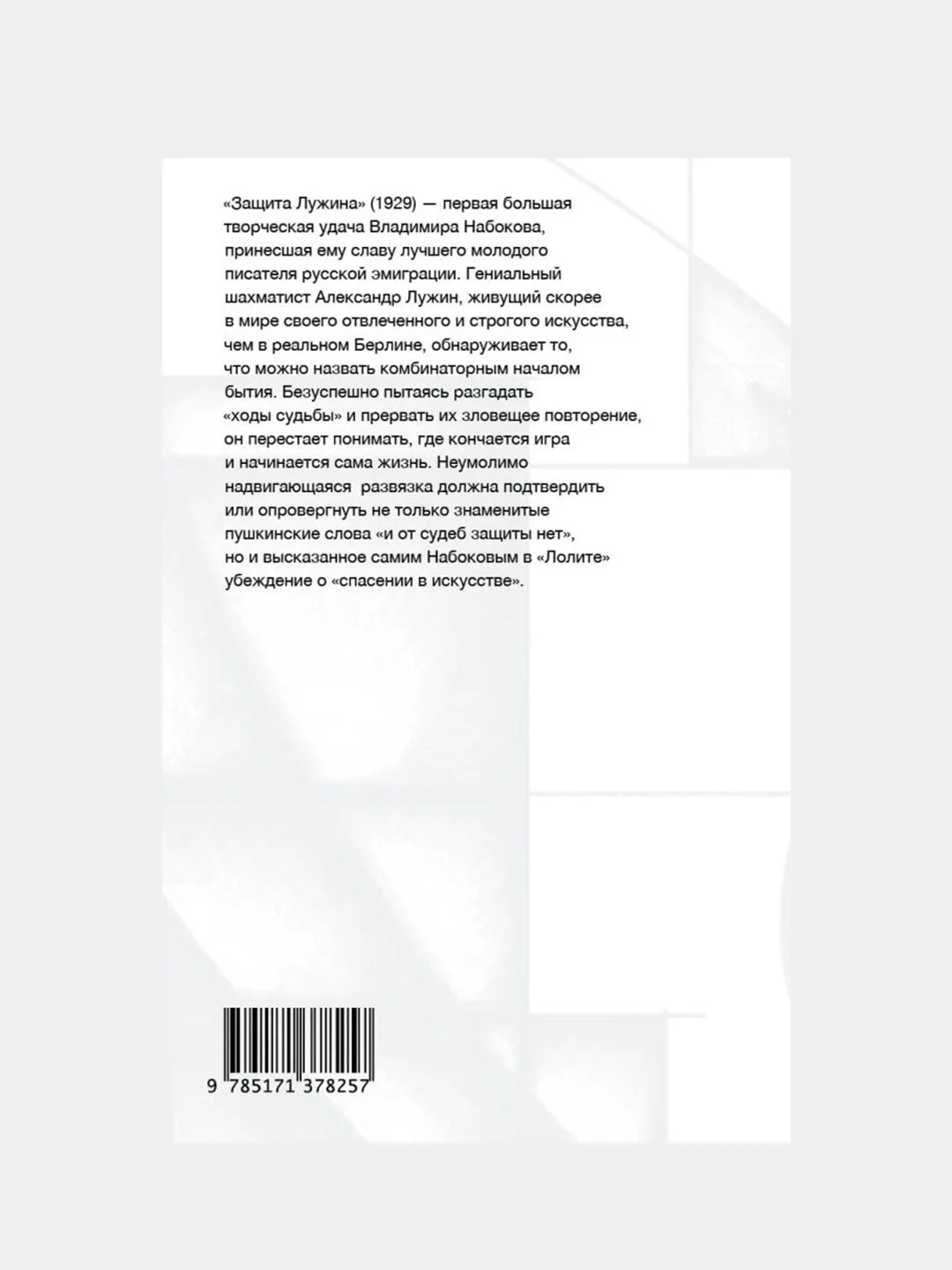 «Защита Лужина» (1929) — первая большая творческая удача Владимира Набокова, принесшая ему славу лучшего молодого писателя русской эмиграции. Гениальный шахматист Александр Лужин, живущий скорее в мире своего отвлеченного и строгого искусства, чем в реальном Берлине, обнаруживает то, что можно назвать комбинаторным началом бытия. Безуспешно пытаясь разгадать «ходы судьбы» и прервать их зловещее повторение, он перестает понимать, где кончается игра и начинается сама жизнь. Неумолимо надвигающаяся развязка должна подтвердить или опровергнуть не только знаменитые пушкинские слова «и от судеб защиты нет», но и высказанное самим Набоковым в «Лолите» убеждение о «спасении в искусстве».

9 785171 378257